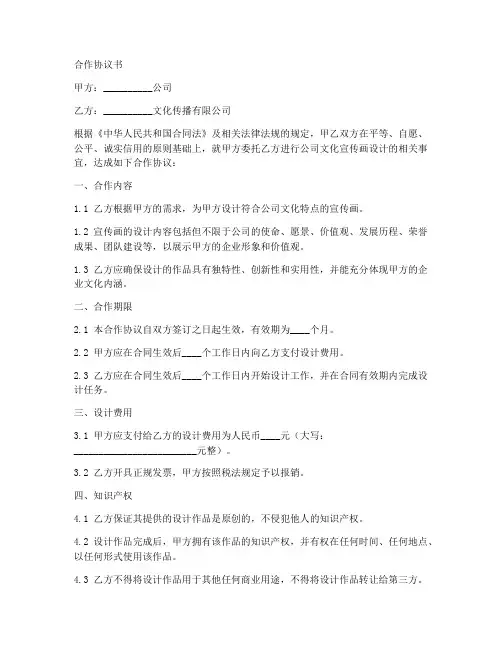 合作协议书

甲方：__________公司

乙方：__________文化传播有限公司

根据《中华人民共和国合同法》及相关法律法规的规定，甲乙双方在平等、自愿、公平、诚实信用的原则基础上，就甲方委托乙方进行公司文化宣传画设计的相关事宜，达成如下合作协议：

一、合作内容

1.1 乙方根据甲方的需求，为甲方设计符合公司文化特点的宣传画。

1.2 宣传画的设计内容包括但不限于公司的使命、愿景、价值观、发展历程、荣誉成果、团队建设等，以展示甲方的企业形象和价值观。

1.3 乙方应确保设计的作品具有独特性、创新性和实用性，并能充分体现甲方的企业文化内涵。

二、合作期限

2.1 本合作协议自双方签订之日起生效，有效期为____个月。

2.2 甲方应在合同生效后____个工作日内向乙方支付设计费用。

2.3 乙方应在合同生效后____个工作日内开始设计工作，并在合同有效期内完成设计任务。

三、设计费用

3.1 甲方应支付给乙方的设计费用为人民币____元（大写：________________________元整）。

3.2 乙方开具正规发票，甲方按照税法规定予以报销。

四、知识产权

4.1 乙方保证其提供的设计作品是原创的，不侵犯他人的知识产权。

4.2 设计作品完成后，甲方拥有该作品的知识产权，并有权在任何时间、任何地点、以任何形式使用该作品。

4.3 乙方不得将设计作品用于其他任何商业用途，不得将设计作品转让给第三方。